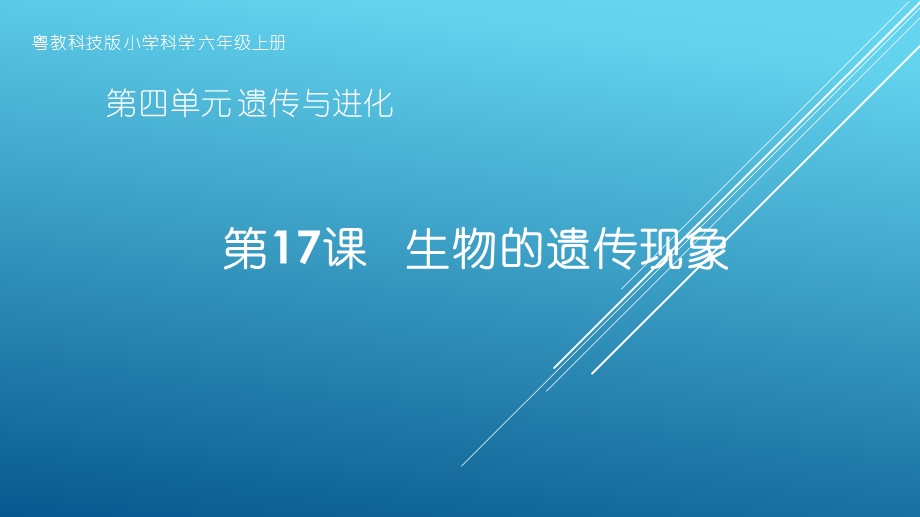 粤教科技版小学科学六年级上册

第四单元 遗传与进化

第17课 生物的遗传现象